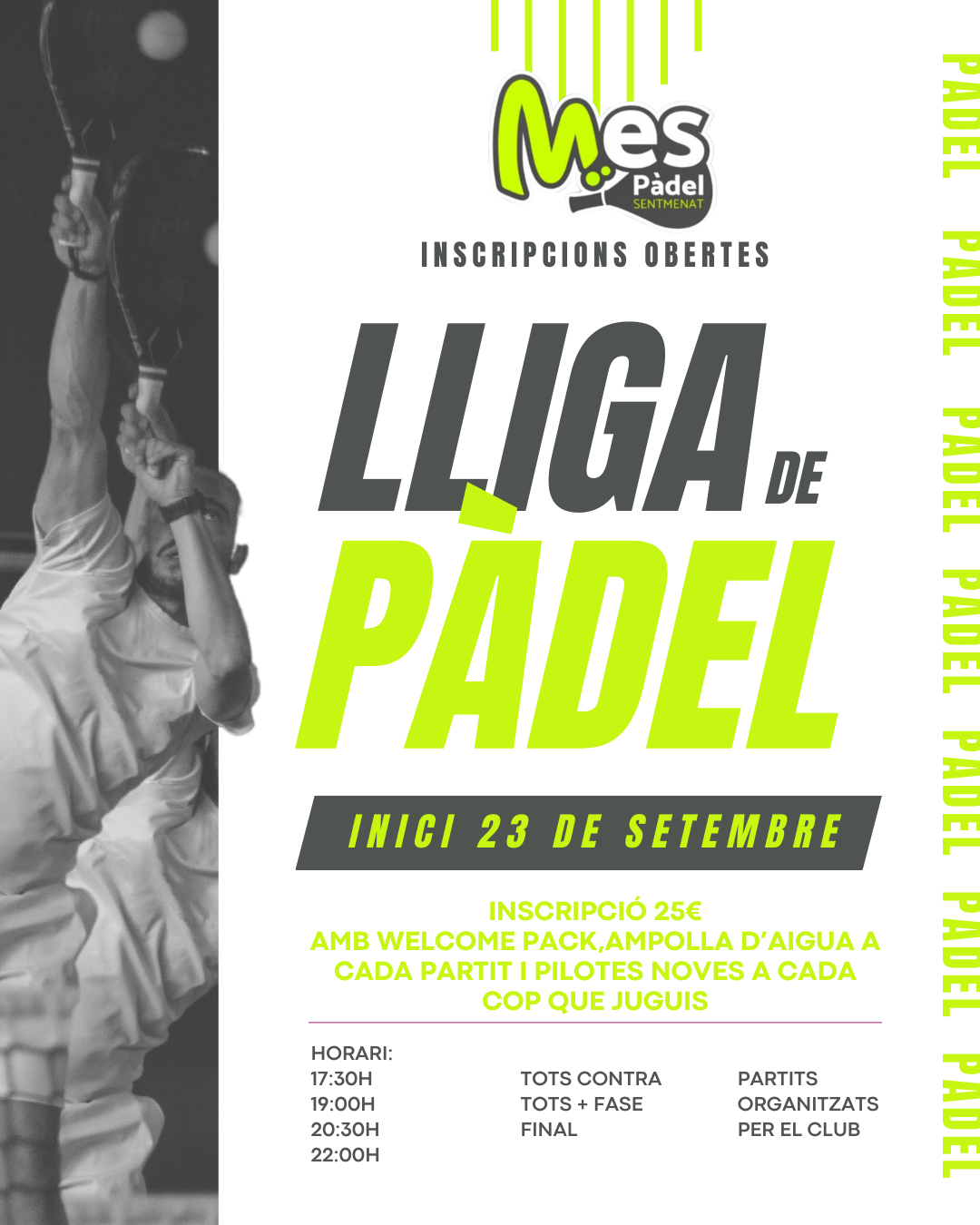 Mes
Pàdel
SENTMENAT

INSCRIPCIONS OBERTES

LLIGA DE PÀDEL

INICI 23 DE SETEMBRE

INSCRIPCIÓ 25€
AMB WELCOME PACK,AMPOLLA D'AIGUA A CADA PARTIT I PILOTES NOVES A CADA COP QUE JUGUIS

HORARI:
17:30H
19:00H
20:30H
22:00H

TOTS CONTRA TOTS + FASE FINAL

PARTITS ORGANITZATS PER EL CLUB

PADEL PADEL PADEL PADEL PADEL PADEL PADEL